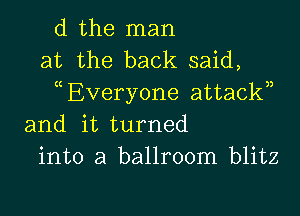 d the man
at the back said,
“Everyone attack”
and it turned
into a ballroom blitz